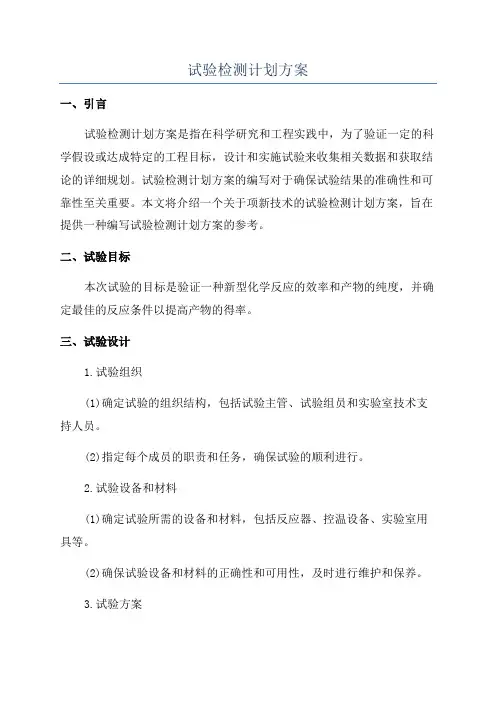 试验检测计划方案

一、引言

试验检测计划方案是指在科学研究和工程实践中，为了验证一定的科学假设或达成特定的工程目标，设计和实施试验来收集相关数据和获取结论的详细规划。试验检测计划方案的编写对于确保试验结果的准确性和可靠性至关重要。本文将介绍一个关于项新技术的试验检测计划方案，旨在提供一种编写试验检测计划方案的参考。

二、试验目标

本次试验的目标是验证一种新型化学反应的效率和产物的纯度，并确定最佳的反应条件以提高产物的得率。

三、试验设计

1.试验组织

(1)确定试验的组织结构，包括试验主管、试验组员和实验室技术支持人员。

(2)指定每个成员的职责和任务，确保试验的顺利进行。

2.试验设备和材料

(1)确定试验所需的设备和材料，包括反应器、控温设备、实验室用具等。

(2)确保试验设备和材料的正确性和可用性，及时进行维护和保养。

3.试验方案